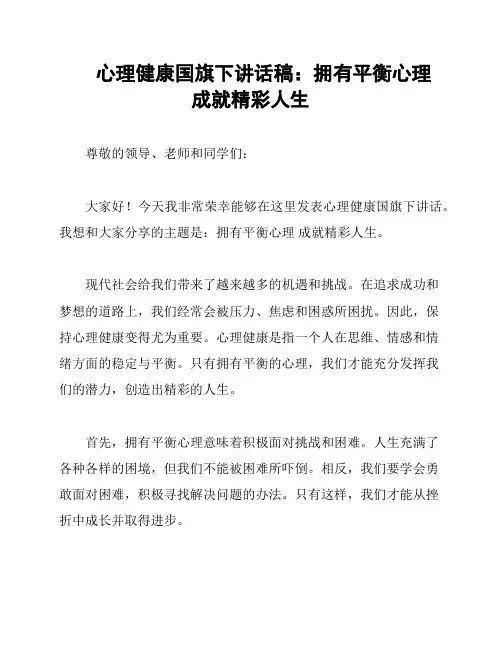 心理健康国旗下讲话稿：拥有平衡心理
成就精彩人生

尊敬的领导、老师和同学们：

大家好！今天我非常荣幸能够在这里发表心理健康国旗下讲话。我想和大家分享的主题是：拥有平衡心理 成就精彩人生。

现代社会给我们带来了越来越多的机遇和挑战。在追求成功和梦想的道路上，我们经常会被压力、焦虑和困惑所困扰。因此，保持心理健康变得尤为重要。心理健康是指一个人在思维、情感和情绪方面的稳定与平衡。只有拥有平衡的心理，我们才能充分发挥我们的潜力，创造出精彩的人生。

首先，拥有平衡心理意味着积极面对挑战和困难。人生充满了各种各样的困境，但我们不能被困难所吓倒。相反，我们要学会勇敢面对困难，积极寻找解决问题的办法。只有这样，我们才能从挫折中成长并取得进步。